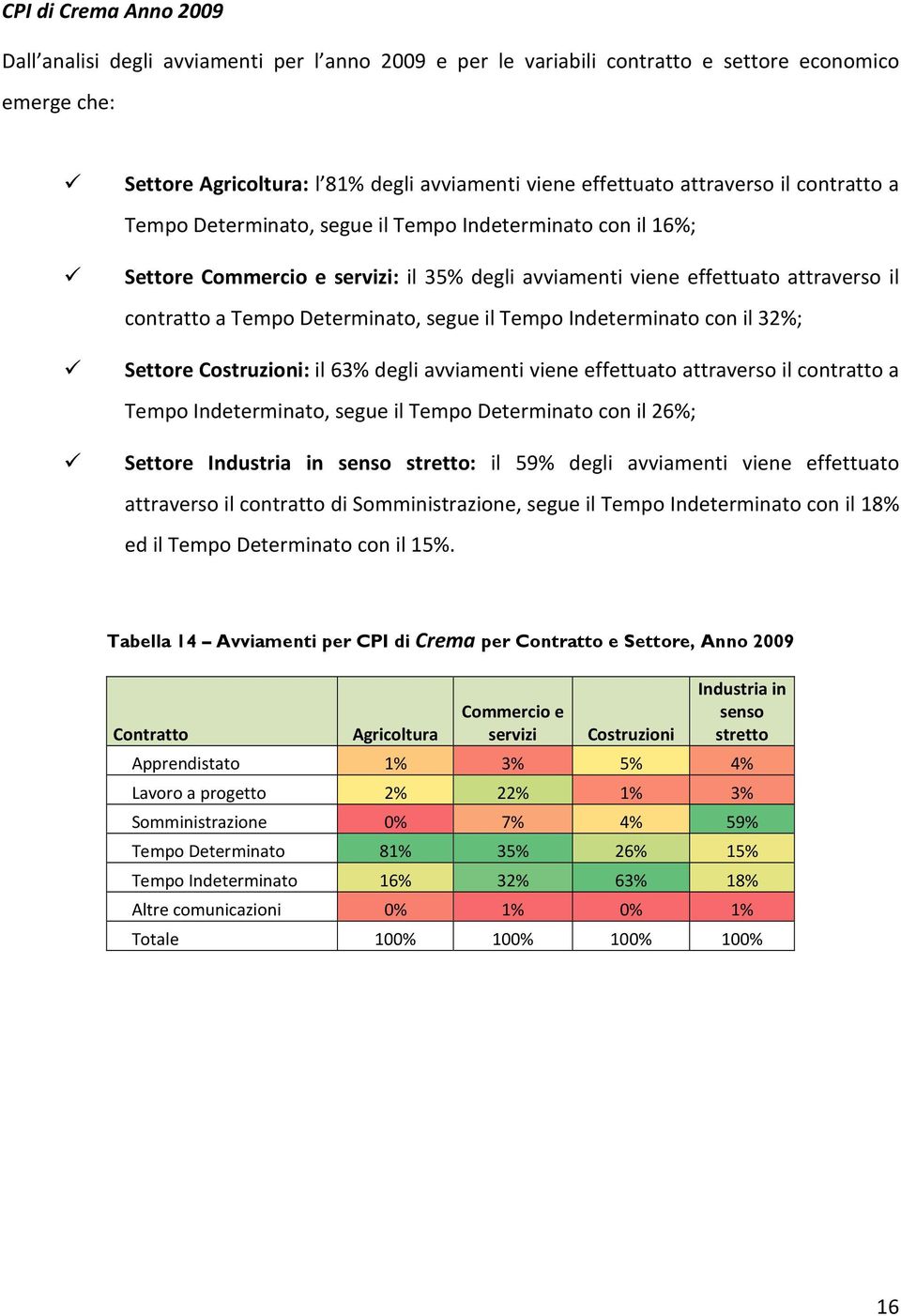 CPI di Crema Anno 2009

Dall'analisi degli avviamenti per l'anno 2009 e per le variabili contratto e settore economico emerge che:

✓ Settore Agricoltura: l'81% degli avviamenti viene effettuato attraverso il contratto a Tempo Determinato, segue il Tempo Indeterminato con il 16%;

✓ Settore Commercio e servizi: il 35% degli avviamenti viene effettuato attraverso il contratto a Tempo Determinato, segue il Tempo Indeterminato con il 32%;

✓ Settore Costruzioni: il 63% degli avviamenti viene effettuato attraverso il contratto a Tempo Indeterminato, segue il Tempo Determinato con il 26%;

✓ Settore Industria in senso stretto: il 59% degli avviamenti viene effettuato attraverso il contratto di Somministrazione, segue il Tempo Indeterminato con il 18% ed il Tempo Determinato con il 15%.

Tabella 14 – Avviamenti per CPI di Crema per Contratto e Settore, Anno 2009

| Contratto | Agricoltura | Commercio e servizi | Costruzioni | Industria in senso stretto |
|---|---|---|---|---|
| Apprendistato | 1% | 3% | 5% | 4% |
| Lavoro a progetto | 2% | 22% | 1% | 3% |
| Somministrazione | 0% | 7% | 4% | 59% |
| Tempo Determinato | 81% | 35% | 26% | 15% |
| Tempo Indeterminato | 16% | 32% | 63% | 18% |
| Altre comunicazioni | 0% | 1% | 0% | 1% |
| Totale | 100% | 100% | 100% | 100% |

16